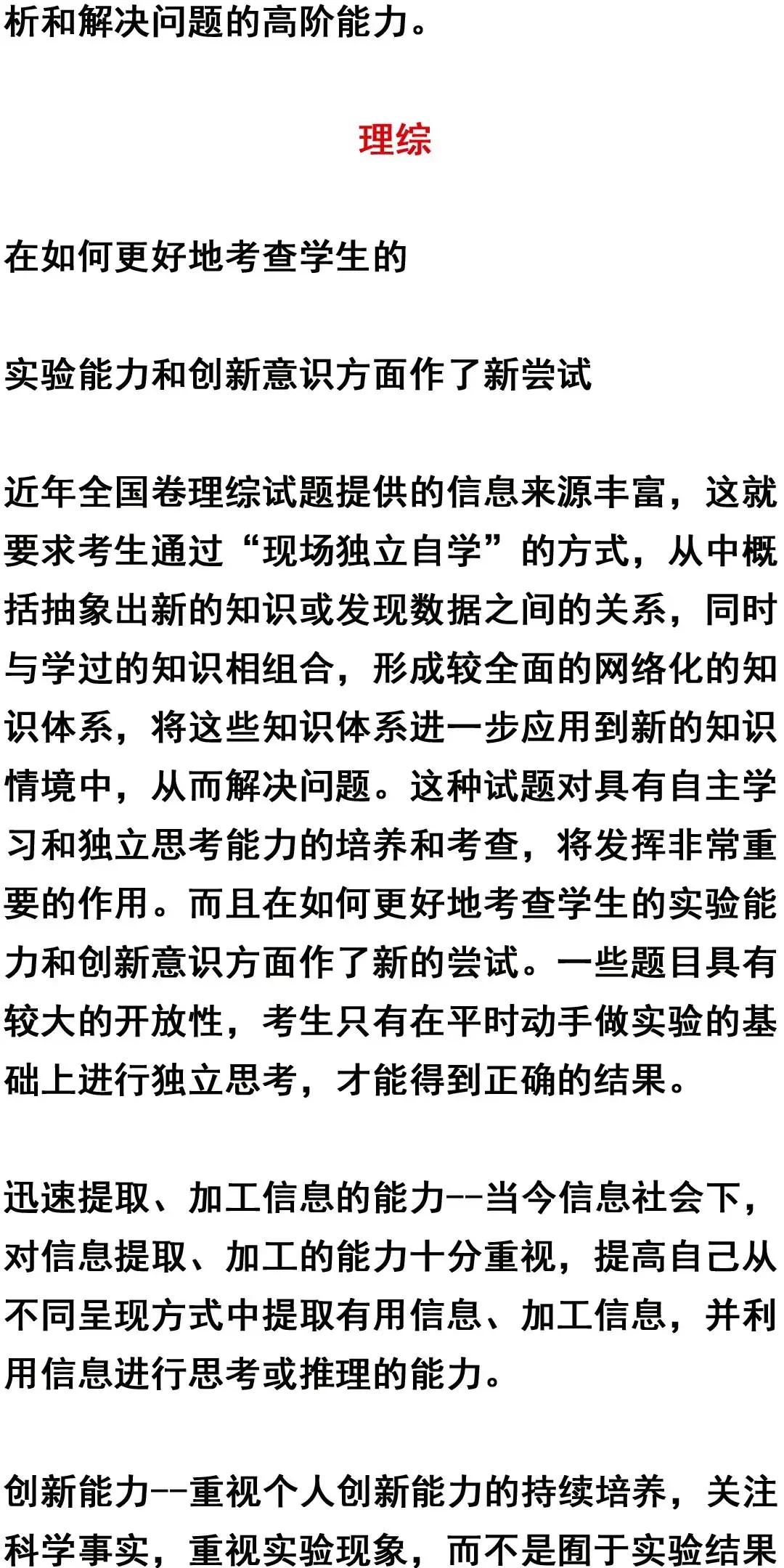 析和解决问题的高阶能力。

理综

在如何更好地考查学生的

实验能力和创新意识方面作了新尝试

近年全国卷理综试题提供的信息来源丰富，这就要求考生通过“现场独立自学”的方式，从中概括抽象出新的知识或发现数据之间的关系，同时与学过的知识相组合，形成较全面的网络化的知识体系，将这些知识体系进一步应用到新的知识情境中，从而解决问题。这种试题对具有自主学习和独立思考能力的培养和考查，将发挥非常重要的作用。而且在如何更好地考查学生的实验能力和创新意识方面作了新的尝试。一些题目具有较大的开放性，考生只有在平时动手做实验的基础上进行独立思考，才能得到正确的结果。

迅速提取、加工信息的能力--当今信息社会下，对信息提取、加工的能力十分重视，提高自己从不同呈现方式中提取有用信息、加工信息，并利用信息进行思考或推理的能力。

创新能力--重视个人创新能力的持续培养，关注科学事实，重视实验现象，而不是囿于实验结果